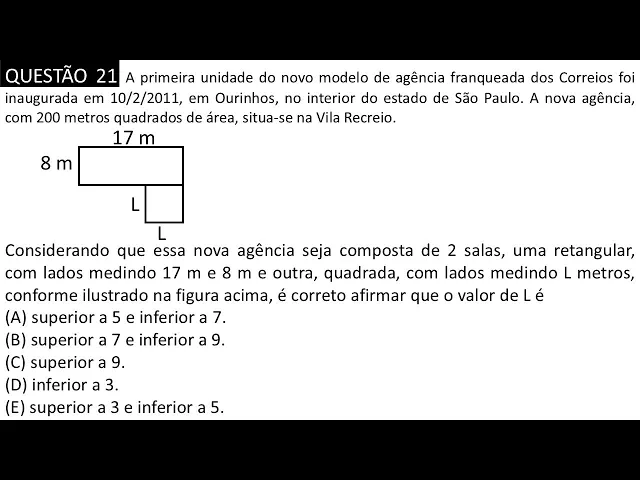 QUESTÃO 21 A primeira unidade do novo modelo de agência franqueada dos Correios foi inaugurada em 10/2/2011, em Ourinhos, no interior do estado de São Paulo. A nova agência, com 200 metros quadrados de área, situa-se na Vila Recreio.

17 m
8 m
L
L

Considerando que essa nova agência seja composta de 2 salas, uma retangular, com lados medindo 17 m e 8 m e outra, quadrada, com lados medindo L metros, conforme ilustrado na figura acima, é correto afirmar que o valor de L é
(A) superior a 5 e inferior a 7.
(B) superior a 7 e inferior a 9.
(C) superior a 9.
(D) inferior a 3.
(E) superior a 3 e inferior a 5.